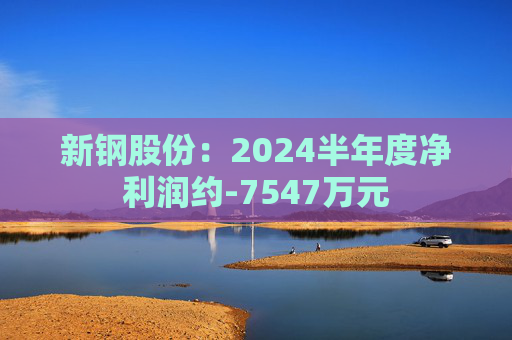 新钢股份：2024半年度净利润约-7547万元